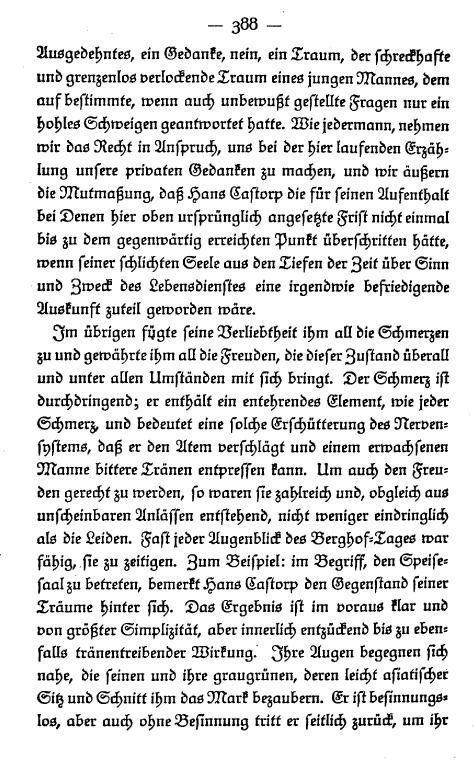 — 388 —

Ausgedehntes, ein Gedanke, nein, ein Traum, der schreckhafte und grenzenlos verlockende Traum eines jungen Mannes, dem auf bestimmte, wenn auch unbewußt gestellte Fragen nur ein hohles Schweigen geantwortet hatte. Wie jedermann, nehmen wir das Recht in Anspruch, uns bei der hier laufenden Erzählung unsere privaten Gedanken zu machen, und wir äußern die Mutmaßung, daß Hans Castorp die für seinen Aufenthalt bei Denen hier oben ursprünglich angesetzte Frist nicht einmal bis zu dem gegenwärtig erreichten Punkt überschritten hätte, wenn seiner schlichten Seele aus den Tiefen der Zeit über Sinn und Zweck des Lebensdienstes eine irgendwie befriedigende Auskunft zuteil geworden wäre.

Im übrigen fügte seine Verliebtheit ihm all die Schmerzen zu und gewährte ihm all die Freuden, die dieser Zustand überall und unter allen Umständen mit sich bringt. Der Schmerz ist durchdringend; er enthält ein entehrendes Element, wie jeder Schmerz, und bedeutet eine solche Erschütterung des Nervensystems, daß er den Atem verschlägt und einem erwachsenen Manne bittere Tränen entpressen kann. Um auch den Freuden gerecht zu werden, so waren sie zahlreich und, obgleich aus unscheinbaren Anlässen entstehend, nicht weniger eindringlich als die Leiden. Fast jeder Augenblick des Berghof-Tages war fähig, sie zu zeitigen. Zum Beispiel: im Begriff, den Speisesaal zu betreten, bemerkt Hans Castorp den Gegenstand seiner Träume hinter sich. Das Ergebnis ist im voraus klar und von größter Simplizität, aber innerlich entzückend bis zu ebenfalls tränentreibender Wirkung. Ihre Augen begegnen sich nahe, die seinen und ihre graugrünen, deren leicht asiatischer Sitz und Schnitt ihm das Mark bezaubern. Er ist besinnungslos, aber auch ohne Besinnung tritt er seitlich zurück, um ihr